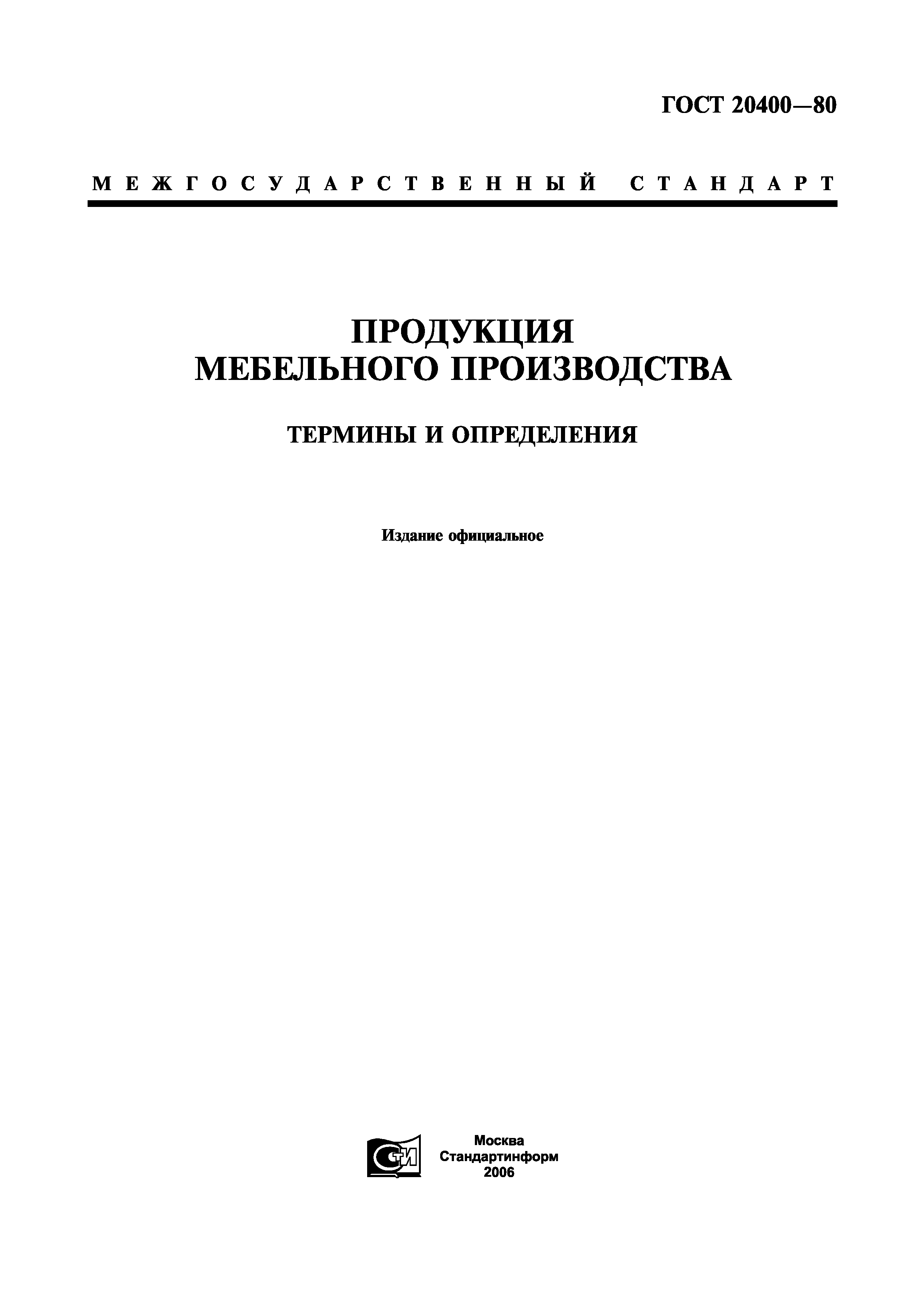 ГОСТ 20400—80

МЕЖГОСУДАРСТВЕННЫЙ СТАНДАРТ

ПРОДУКЦИЯ МЕБЕЛЬНОГО ПРОИЗВОДСТВА

ТЕРМИНЫ И ОПРЕДЕЛЕНИЯ

Издание официальное

СИ

Москва
Стандартинформ
2006